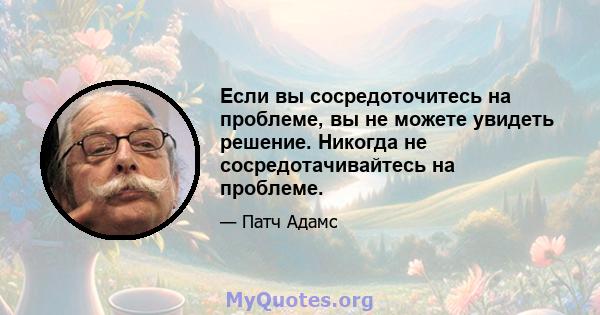 Если вы сосредоточитесь на проблеме, вы не можете увидеть решение. Никогда не сосредотачивайтесь на проблеме.

— Патч Адамс

MyQuotes.org